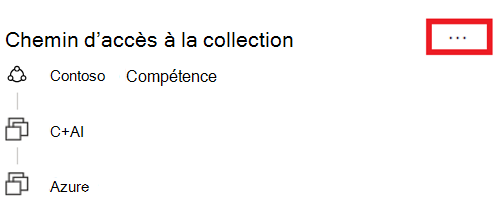 Chemin d’accès à la collection

...

Contoso Compétence

C+AI

Azure